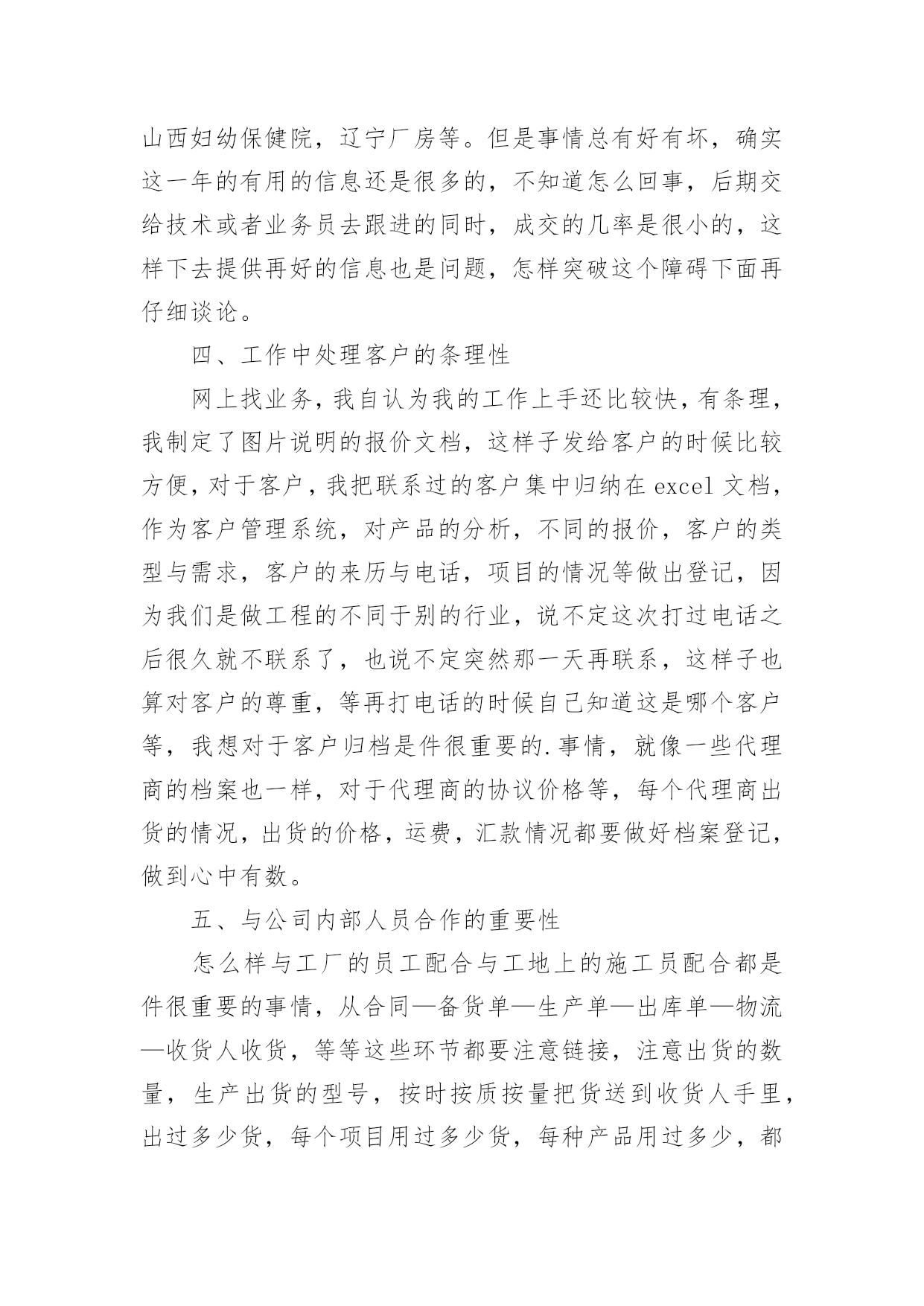 山西妇幼保健院，辽宁厂房等。但是事情总有好有坏，确实这一年的有用的信息还是很多的，不知道怎么回事，后期交给技术或者业务员去跟进的同时，成交的几率是很小的，这样下去提供再好的信息也是问题，怎样突破这个障碍下面再仔细谈论。

四、工作中处理客户的条理性

网上找业务，我自认为我的工作上手还比较快，有条理，我制定了图片说明的报价文档，这样子发给客户的时候比较方便，对于客户，我把联系过的客户集中归纳在 excel 文档，作为客户管理系统，对产品的分析，不同的报价，客户的类型与需求，客户的来历与电话，项目的情况等做出登记，因为我们是做工程的不同于别的行业，说不定这次打过电话之后很久就不联系了，也说不定突然那一天再联系，这样子也算对客户的尊重，等再打电话的时候自己知道这是哪个客户等，我想对于客户归档是件很重要的.事情，就像一些代理商的档案也一样，对于代理商的协议价格等，每个代理商出货的情况，出货的价格，运费，汇款情况都要做好档案登记，做到心中有数。

五、与公司内部人员合作的重要性

怎么样与工厂的员工配合与工地上的施工员配合都是件很重要的事情，从合同—备货单—生产单—出库单—物流—收货人收货，等等这些环节都要注意链接，注意出货的数量，生产出货的型号，按时按质按量把货送到收货人手里，出过多少货，每个项目用过多少货，每种产品用过多少，都